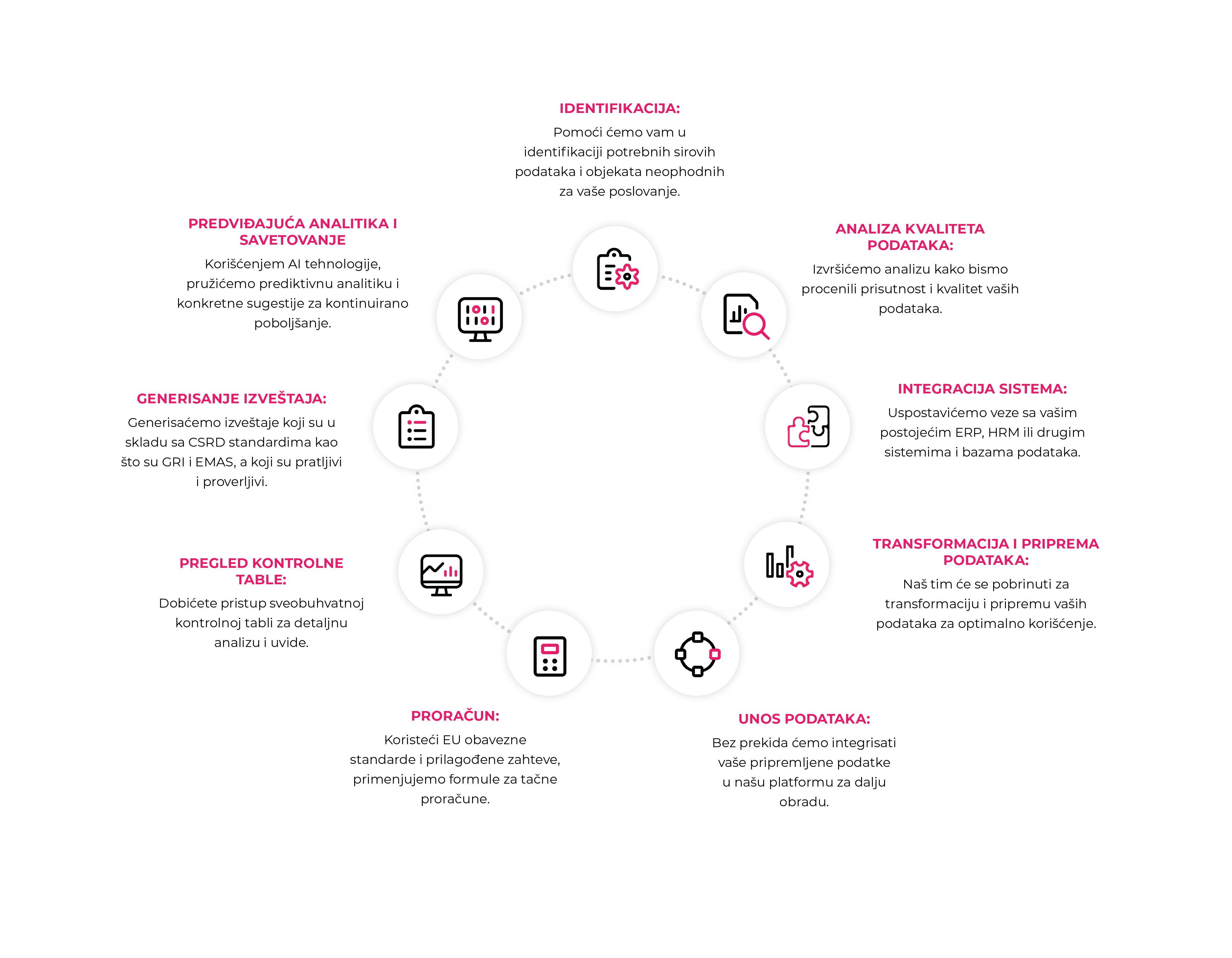 IDENTIFIKACIJA:
Pomoći ćemo vam u identifikaciji potrebnih sirovih podataka i objekata neophodnih za vaše poslovanje.

ANALIZA KVALITETA PODATAKA:
Izvršićemo analizu kako bismo procenili prisutnost i kvalitet vaših podataka.

INTEGRACIJA SISTEMA:
Uspostavićemo veze sa vašim postojećim ERP, HRM ili drugim sistemima i bazama podataka.

TRANSFORMACIJA I PRIPREMA PODATAKA:
Naš tim će se pobrinuti za transformaciju i pripremu vaših podataka za optimalno korišćenje.

UNOS PODATAKA:
Bez prekida ćemo integrisati vaše pripremljene podatke u našu platformu za dalju obradu.

PRORAČUN:
Koristeći EU obavezne standarde i prilagođene zahteve, primenjujemo formule za tačne proračune.

PREGLED KONTROLNE TABLE:
Dobićete pristup sveobuhvatnoj kontrolnoj tabli za detaljnu analizu i uvide.

GENERISANJE IZVEŠTAJA:
Generisaćemo izveštaje koji su u skladu sa CSRD standardima kao što su GRI i EMAS, a koji su pratljivi i proverljivi.

PREDVIĐAJUĆA ANALITIKA I SAVETOVANJE
Korišćenjem AI tehnologije, pružićemo prediktivnu analitiku i konkretne sugestije za kontinuirano poboljšanje.